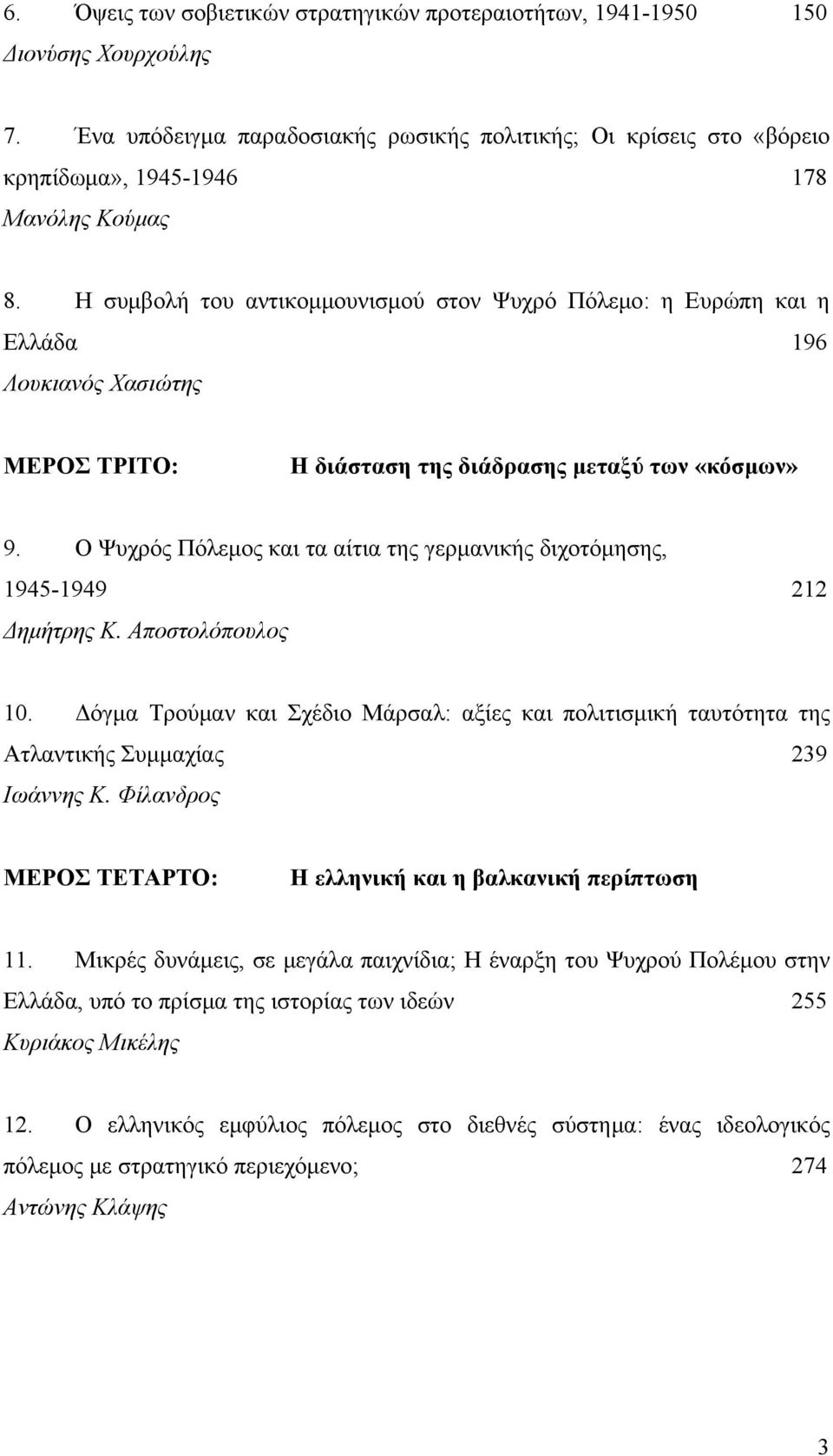 6. Όψεις των σοβιετικών στρατηγικών προτεραιοτήτων, 1941-1950 150
Διονύσης Χουρχούλης

7. Ένα υπόδειγμα παραδοσιακής ρωσικής πολιτικής; Οι κρίσεις στο «βόρειο κρηπίδωμα», 1945-1946 178
Μανόλης Κούμας

8. Η συμβολή του αντικομμουνισμού στον Ψυχρό Πόλεμο: η Ευρώπη και η Ελλάδα 196
Λουκιανός Χασιώτης

ΜΕΡΟΣ ΤΡΙΤΟ: Η διάσταση της διάδρασης μεταξύ των «κόσμων»

9. Ο Ψυχρός Πόλεμος και τα αίτια της γερμανικής διχοτόμησης, 1945-1949 212
Δημήτρης Κ. Αποστολόπουλος

10. Δόγμα Τρούμαν και Σχέδιο Μάρσαλ: αξίες και πολιτισμική ταυτότητα της Ατλαντικής Συμμαχίας 239
Ιωάννης Κ. Φίλανδρος

ΜΕΡΟΣ ΤΕΤΑΡΤΟ: Η ελληνική και η βαλκανική περίπτωση

11. Μικρές δυνάμεις, σε μεγάλα παιχνίδια; Η έναρξη του Ψυχρού Πολέμου στην Ελλάδα, υπό το πρίσμα της ιστορίας των ιδεών 255
Κυριάκος Μικέλης

12. Ο ελληνικός εμφύλιος πόλεμος στο διεθνές σύστημα: ένας ιδεολογικός πόλεμος με στρατηγικό περιεχόμενο; 274
Αντώνης Κλάψης

3